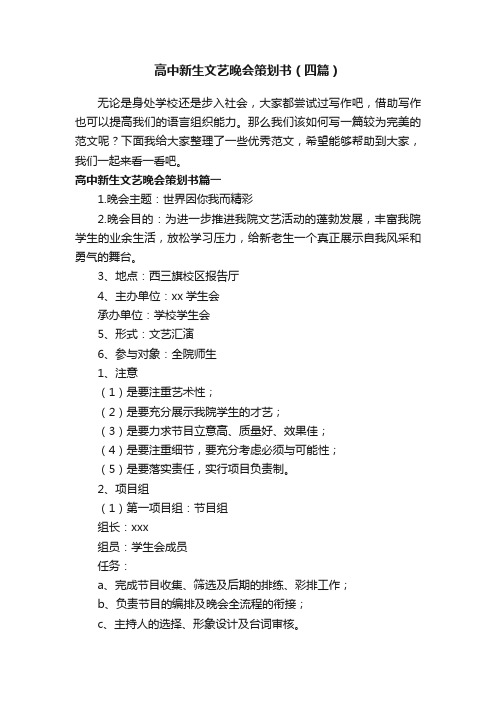 高中新生文艺晚会策划书（四篇）

无论是身处学校还是步入社会，大家都尝试过写作吧，借助写作也可以提高我们的语言组织能力。那么我们该如何写一篇较为完美的范文呢？下面我给大家整理了一些优秀范文，希望能够帮助到大家，我们一起来看一看吧。

高中新生文艺晚会策划书篇一

1.晚会主题：世界因你我而精彩

2.晚会目的：为进一步推进我院文艺活动的蓬勃发展，丰富我院学生的业余生活，放松学习压力，给新老生一个真正展示自我风采和勇气的舞台。

3、地点：西三旗校区报告厅

4、主办单位：xx 学生会

承办单位：学校学生会

5、形式：文艺汇演

6、参与对象：全院师生

1、注意

（1）是要注重艺术性；

（2）是要充分展示我院学生的才艺；

（3）是要力求节目立意高、质量好、效果佳；

（4）是要注重细节，要充分考虑必须与可能性；

（5）是要落实责任，实行项目负责制。

2、项目组

（1）第一项目组：节目组

组长：xxx

组员：学生会成员

任务：

a、完成节目收集、筛选及后期的排练、彩排工作；

b、负责节目的编排及晚会全流程的衔接；

c、主持人的选择、形象设计及台词审核。